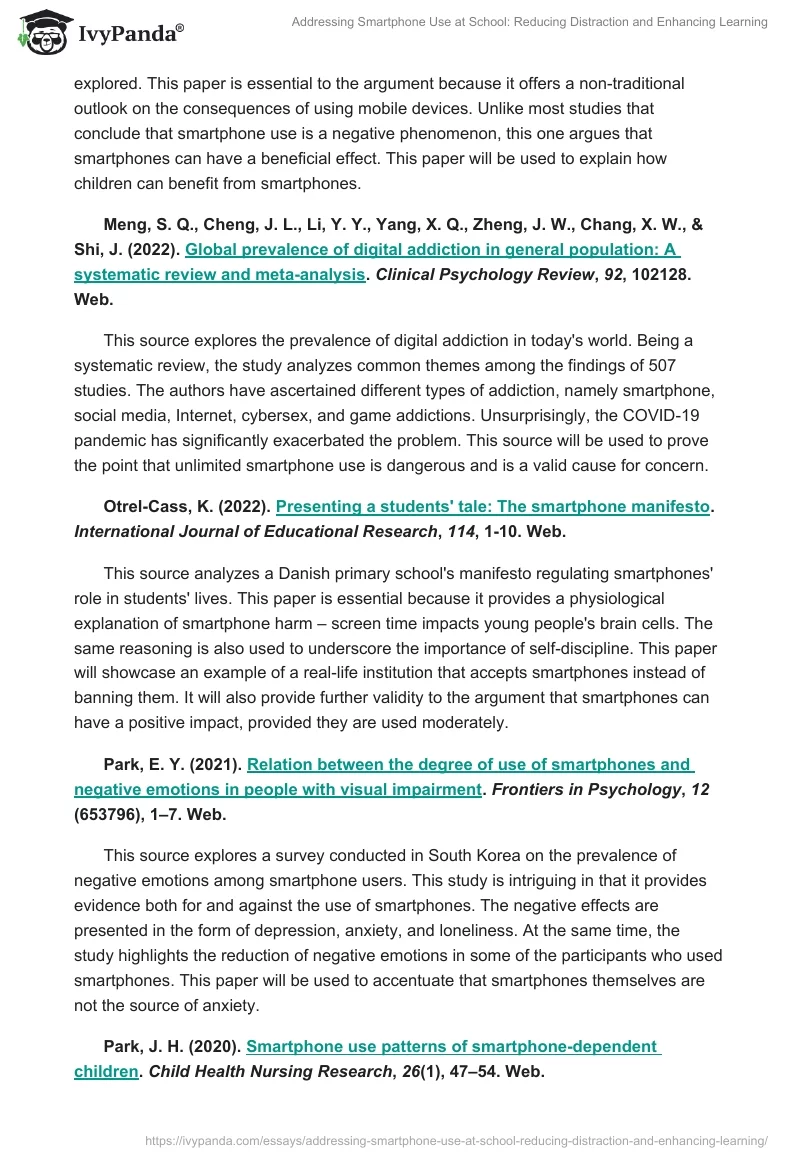 IvyPanda®

Addressing Smartphone Use at School: Reducing Distraction and Enhancing Learning

explored. This paper is essential to the argument because it offers a non-traditional outlook on the consequences of using mobile devices. Unlike most studies that conclude that smartphone use is a negative phenomenon, this one argues that smartphones can have a beneficial effect. This paper will be used to explain how children can benefit from smartphones.

Meng, S. Q., Cheng, J. L., Li, Y. Y., Yang, X. Q., Zheng, J. W., Chang, X. W., & Shi, J. (2022). Global prevalence of digital addiction in general population: A systematic review and meta-analysis. Clinical Psychology Review, 92, 102128. Web.

This source explores the prevalence of digital addiction in today's world. Being a systematic review, the study analyzes common themes among the findings of 507 studies. The authors have ascertained different types of addiction, namely smartphone, social media, Internet, cybersex, and game addictions. Unsurprisingly, the COVID-19 pandemic has significantly exacerbated the problem. This source will be used to prove the point that unlimited smartphone use is dangerous and is a valid cause for concern.

Otrel-Cass, K. (2022). Presenting a students' tale: The smartphone manifesto. International Journal of Educational Research, 114, 1-10. Web.

This source analyzes a Danish primary school's manifesto regulating smartphones' role in students' lives. This paper is essential because it provides a physiological explanation of smartphone harm – screen time impacts young people's brain cells. The same reasoning is also used to underscore the importance of self-discipline. This paper will showcase an example of a real-life institution that accepts smartphones instead of banning them. It will also provide further validity to the argument that smartphones can have a positive impact, provided they are used moderately.

Park, E. Y. (2021). Relation between the degree of use of smartphones and negative emotions in people with visual impairment. Frontiers in Psychology, 12 (653796), 1–7. Web.

This source explores a survey conducted in South Korea on the prevalence of negative emotions among smartphone users. This study is intriguing in that it provides evidence both for and against the use of smartphones. The negative effects are presented in the form of depression, anxiety, and loneliness. At the same time, the study highlights the reduction of negative emotions in some of the participants who used smartphones. This paper will be used to accentuate that smartphones themselves are not the source of anxiety.

Park, J. H. (2020). Smartphone use patterns of smartphone-dependent children. Child Health Nursing Research, 26(1), 47–54. Web.

https://ivypanda.com/essays/addressing-smartphone-use-at-school-reducing-distraction-and-enhancing-learning/